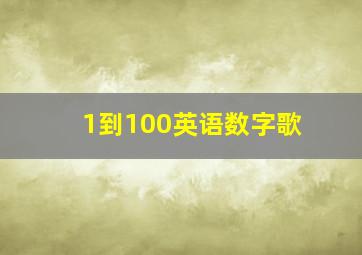 1到100英语数字歌